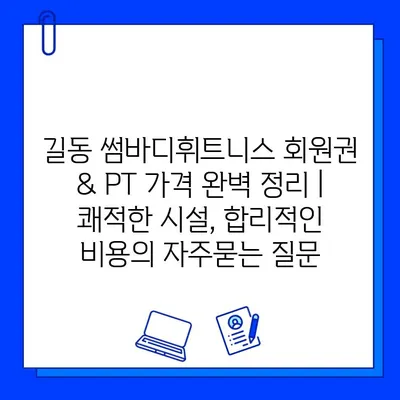 길동 썸바디휘트니스 회원권 & PT 가격 완벽 정리 | 쾌적한 시설, 합리적인 비용의 자주묻는 질문